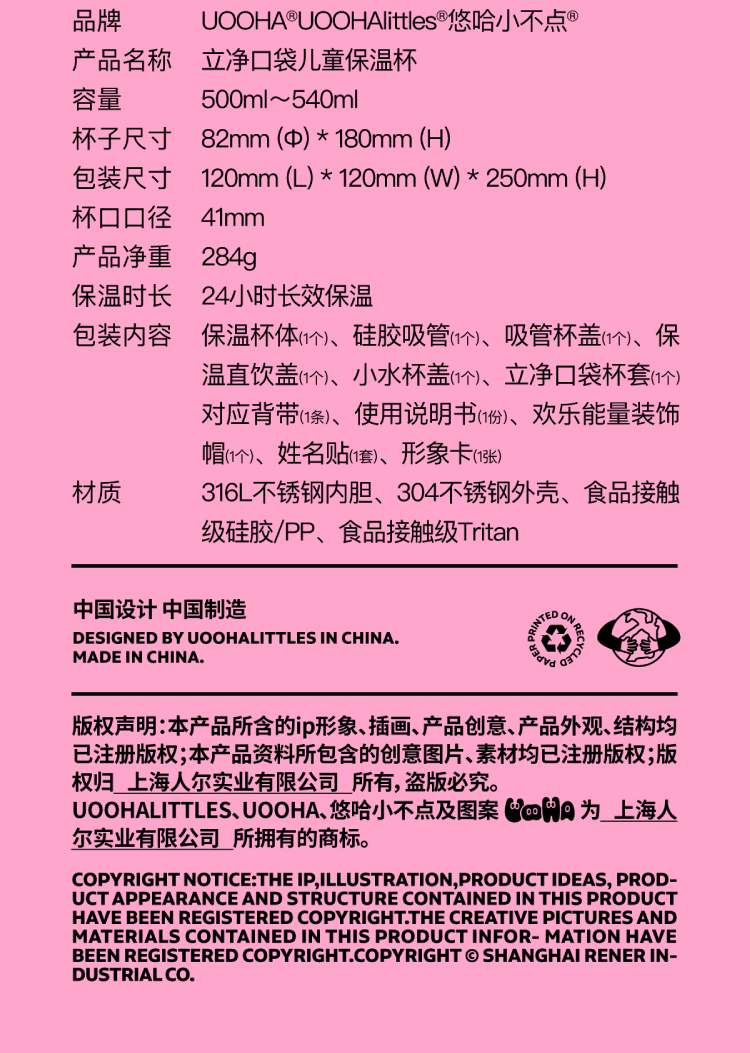 品牌 UOOHA®UOOHAlittles®悠哈小不点®

产品名称 立净口袋儿童保温杯

容量 500ml～540ml

杯子尺寸 82mm (Φ) * 180mm (H)

包装尺寸 120mm (L) * 120mm (W) * 250mm (H)

杯口口径 41mm

产品净重 284g

保温时长 24小时长效保温

包装内容 保温杯体(1个)、硅胶吸管(1个)、吸管杯盖(1个)、保温直饮盖(1个)、小水杯盖(1个)、立净口袋杯套(1个)对应背带(1条)、使用说明书(1份)、欢乐能量装饰帽(1个)、姓名贴(1套)、形象卡(1张)

材质 316L不锈钢内胆、304不锈钢外壳、食品接触级硅胶/PP、食品接触级Tritan

中国设计 中国制造

DESIGNED BY UOOHALITTLES IN CHINA.
MADE IN CHINA.

PRINTED ON RECYCLED PAPER

版权声明：本产品所含的ip形象、插画、产品创意、产品外观、结构均已注册版权；本产品资料所包含的创意图片、素材均已注册版权；版权归 上海人尔实业有限公司 所有，盗版必究。

UOOHALITTLES、UOOHA、悠哈小不点及图案 UOOHA 为 上海人尔实业有限公司 所拥有的商标。

COPYRIGHT NOTICE:THE IP,ILLUSTRATION,PRODUCT IDEAS, PRODUCT APPEARANCE AND STRUCTURE CONTAINED IN THIS PRODUCT HAVE BEEN REGISTERED COPYRIGHT.THE CREATIVE PICTURES AND MATERIALS CONTAINED IN THIS PRODUCT INFOR- MATION HAVE BEEN REGISTERED COPYRIGHT.COPYRIGHT © SHANGHAI RENER INDUSTRIAL CO.